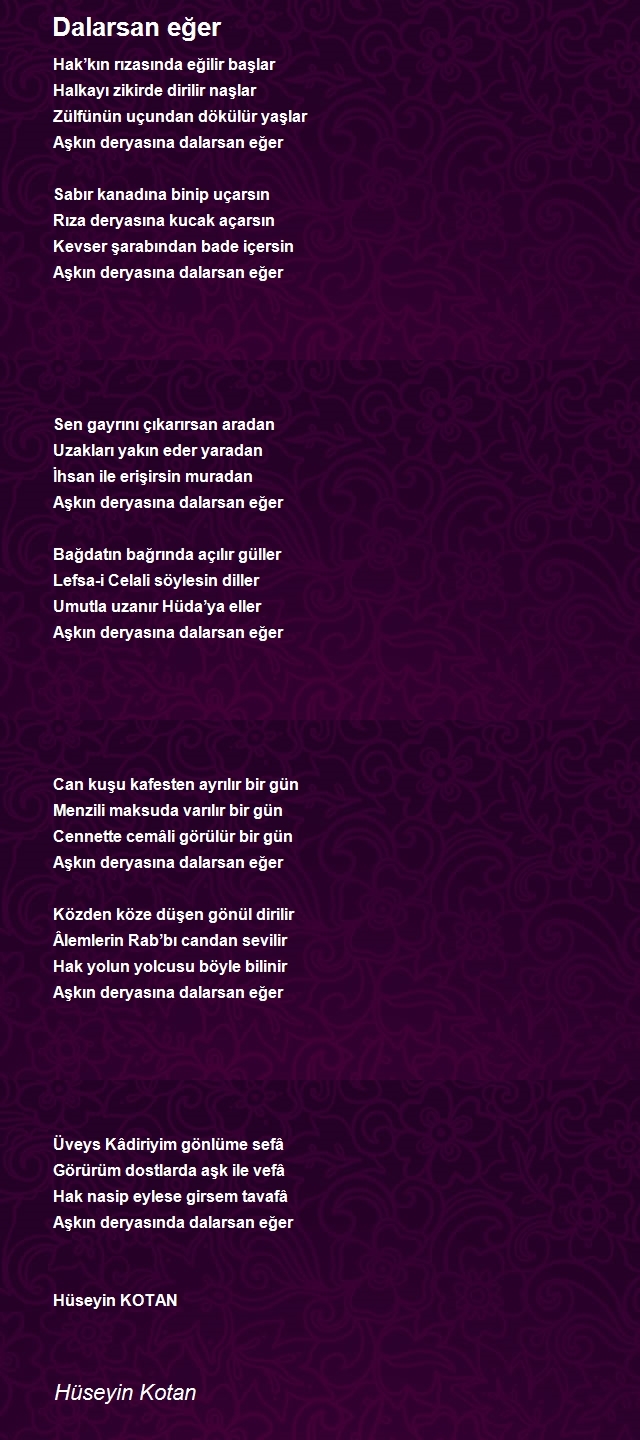 Dalarsan eğer

Hak'kın rızasında eğilir başlar
Halkayı zikirde dirilir naşlar
Zülfünün uçundan dökülür yaşlar
Aşkın deryasına dalarsan eğer

Sabır kanadına binip uçarsın
Rıza deryasına kucak açarsın
Kevser şarabından bade içersin
Aşkın deryasına dalarsan eğer

Sen gayrını çıkarırsan aradan
Uzakları yakın eder yaradan
İhsan ile erişirsin muradan
Aşkın deryasına dalarsan eğer

Bağdatın bağrında açılır güller
Lefsa-i Celali söylesin diller
Umutla uzanır Hüda'ya eller
Aşkın deryasına dalarsan eğer

Can kuşu kafesten ayrılır bir gün
Menzili maksuda varılır bir gün
Cennette cemâli görülür bir gün
Aşkın deryasına dalarsan eğer

Közden köze düşen gönül dirilir
Âlemlerin Rab'bı candan sevilir
Hak yolun yolcusu böyle bilinir
Aşkın deryasına dalarsan eğer

Üveys Kâdiriyim gönlüme sefâ
Görürüm dostlarda aşk ile vefâ
Hak nasip eylese girsem tavafâ
Aşkın deryasında dalarsan eğer

Hüseyin KOTAN

Hüseyin Kotan